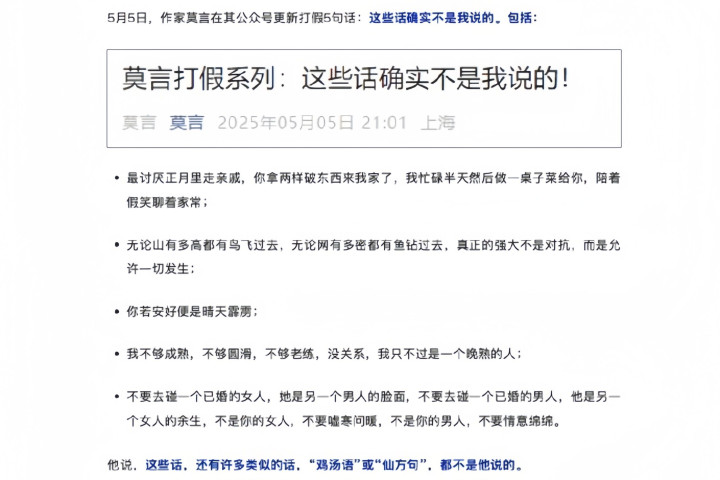 5月5日，作家莫言在其公众号更新打假5句话：这些话确实不是我说的。包括：

莫言打假系列：这些话确实不是我说的！

莫言 莫言 2025年05月05日 21:01 上海

• 最讨厌正月里走亲戚，你拿两样破东西来我家了，我忙碌半天然后做一桌子菜给你，陪着假笑聊着家常；

• 无论山有多高都有鸟飞过去，无论网有多密都有鱼钻过去，真正的强大不是对抗，而是允许一切发生；

• 你若安好便是晴天霹雳；

• 我不够成熟，不够圆滑，不够老练，没关系，我只不过是一个晚熟的人；

• 不要去碰一个已婚的女人，她是另一个男人的脸面，不要去碰一个已婚的男人，他是另一个女人的余生，不是你的女人，不要嘘寒问暖，不是你的男人，不要情意绵绵。

他说，这些话，还有许多类似的话，"鸡汤语"或"仙方句"，都不是他说的。